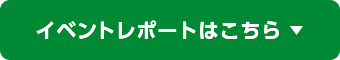 イベントレポートはこちら ▼